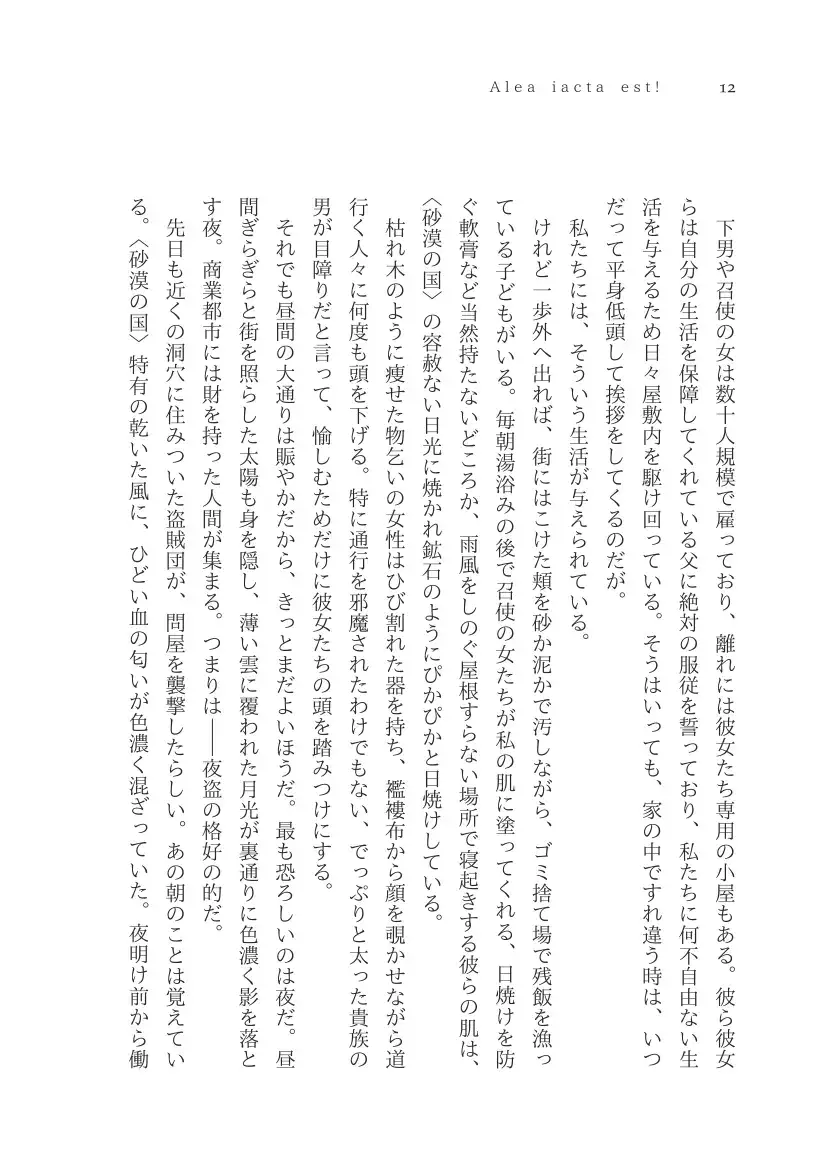 Alea iacta est!　12

下男や召使の女は数十人規模で雇っており、離れには彼女たち専用の小屋もある。彼ら彼女らは自分の生活を保障してくれている父に絶対の服従を誓っており、私たちに何不自由ない生活を与えるため日々屋敷内を駆け回っている。そうはいっても、家の中ですれ違う時は、いつだって平身低頭して挨拶をしてくるのだが。

私たちには、そういう生活が与えられている。

けれど一歩外へ出れば、街にはこけた頬を砂か泥かで汚しながら、ゴミ捨て場で残飯を漁っている子どもがいる。毎朝湯浴みの後で召使の女たちが私の肌に塗ってくれる、日焼けを防ぐ軟膏など当然持たないどころか、雨風をしのぐ屋根すらない場所で寝起きする彼らの肌は、〈砂漠の国〉の容赦ない日光に焼かれ鉱石のようにぴかぴかと日焼けしている。

枯れ木のように痩せた物乞いの女性はひび割れた器を持ち、襤褸布から顔を覗かせながら道行く人々に何度も頭を下げる。特に通行を邪魔されたわけでもない、でっぷりと太った貴族の男が目障りだと言って、愉しむためだけに彼女たちの頭を踏みつけにする。

それでも昼間の大通りは賑やかだから、きっとまだよいほうだ。最も恐ろしいのは夜だ。昼間ぎらぎらと街を照らした太陽も身を隠し、薄い雲に覆われた月光が裏通りに色濃く影を落とす夜。商業都市には財を持った人間が集まる。つまりは――夜盗の格好の的だ。

先日も近くの洞穴に住みついた盗賊団が、問屋を襲撃したらしい。あの朝のことは覚えている。〈砂漠の国〉特有の乾いた風に、ひどい血の匂いが色濃く混ざっていた。夜明け前から働